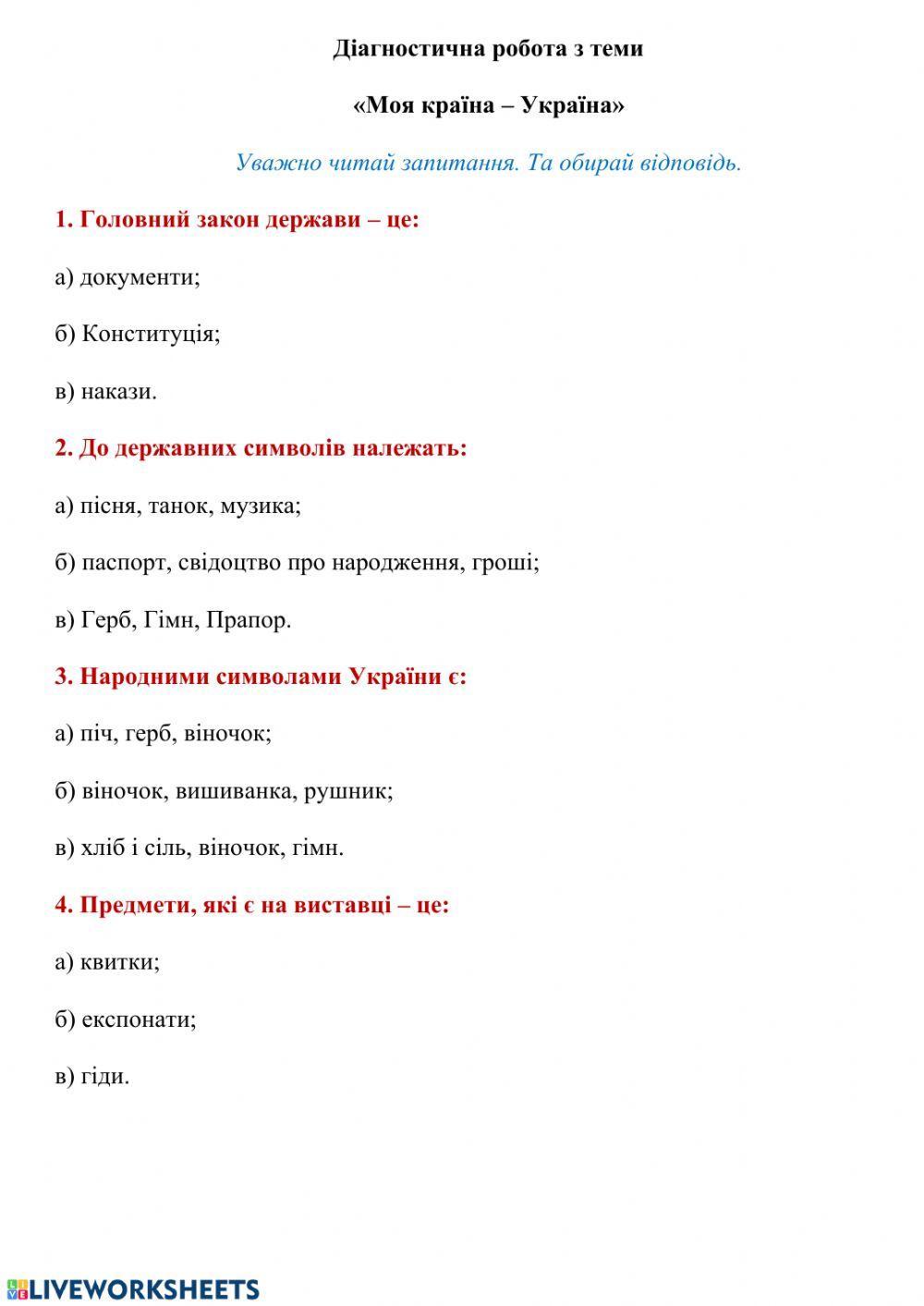 Діагностична робота з теми

«Моя країна – Україна»

Уважно читай запитання. Та обирай відповідь.

1. Головний закон держави – це:

а) документи;

б) Конституція;

в) накази.

2. До державних символів належать:

а) пісня, танок, музика;

б) паспорт, свідоцтво про народження, гроші;

в) Герб, Гімн, Прапор.

3. Народними символами України є:

а) піч, герб, віночок;

б) віночок, вишиванка, рушник;

в) хліб і сіль, віночок, гімн.

4. Предмети, які є на виставці – це:

а) квитки;

б) експонати;

в) гіди.

LIVEWORKSHEETS